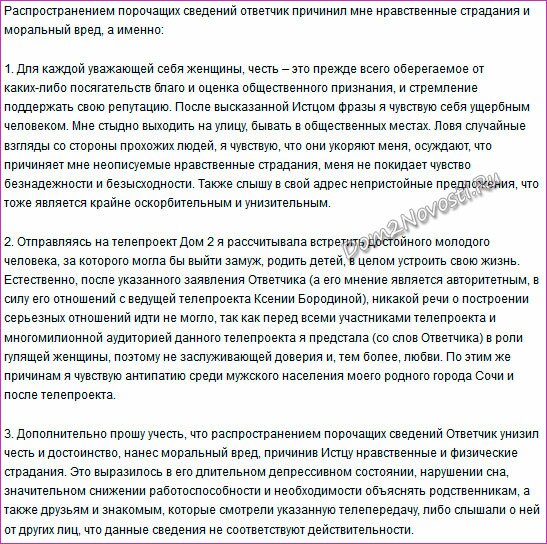 Распространением порочащих сведений ответчик причинил мне нравственные страдания и моральный вред, а именно:

1. Для каждой уважающей себя женщины, честь – это прежде всего оберегаемое от каких-либо посягательств благо и оценка общественного признания, и стремление поддержать свою репутацию. После высказанной Истцом фразы я чувствую себя ущербным человеком. Мне стыдно выходить на улицу, бывать в общественных местах. Ловя случайные взгляды со стороны прохожих людей, я чувствую, что они укоряют меня, осуждают, что причиняет мне неописуемые нравственные страдания, меня не покидает чувство безнадежности и безысходности. Также слышу в свой адрес непристойные предложения, что тоже является крайне оскорбительным и унизительным.

2. Отправляясь на телепроект Дом 2 я рассчитывала встретить достойного молодого человека, за которого могла бы выйти замуж, родить детей, в целом устроить свою жизнь. Естественно, после указанного заявления Ответчика (а его мнение является авторитетным, в силу его отношений с ведущей телепроекта Ксении Бородиной), никакой речи о построении серьезных отношений идти не могло, так как перед всеми участниками телепроекта и многомилионной аудиторией данного телепроекта я предстала (со слов Ответчика) в роли гулящей женщины, поэтому не заслуживающей доверия и, тем более, любви. По этим же причинам я чувствую антипатию среди мужского населения моего родного города Сочи и после телепроекта.

3. Дополнительно прошу учесть, что распространением порочащих сведений Ответчик унизил честь и достоинство, нанес моральный вред, причинив Истцу нравственные и физические страдания. Это выразилось в его длительном депрессивном состоянии, нарушении сна, значительном снижении работоспособности и необходимости объяснять родственникам, а также друзьям и знакомым, которые смотрели указанную телепередачу, либо слышали о ней от других лиц, что данные сведения не соответствуют действительности.

Dom2Novosti.Ru